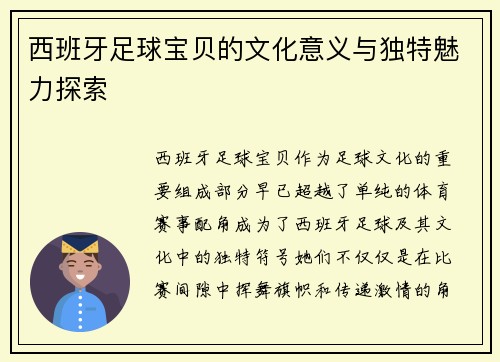 西班牙足球宝贝的文化意义与独特魅力探索

西班牙足球宝贝作为足球文化的重要组成部分早已超越了单纯的体育赛事配角成为了西班牙足球及其文化中的独特符号她们不仅仅是在比赛间隙中挥舞旗帜和传递激情的角